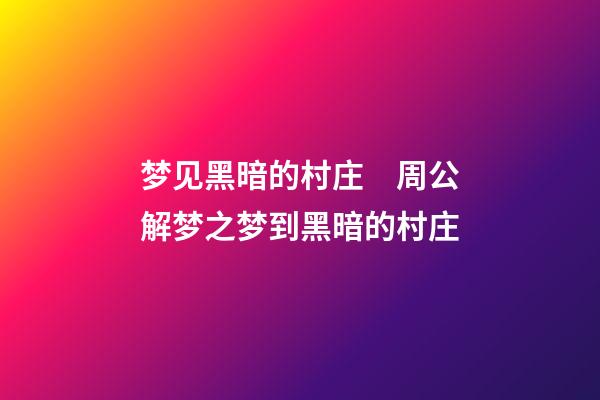 梦见黑暗的村庄　周公解梦之梦到黑暗的村庄